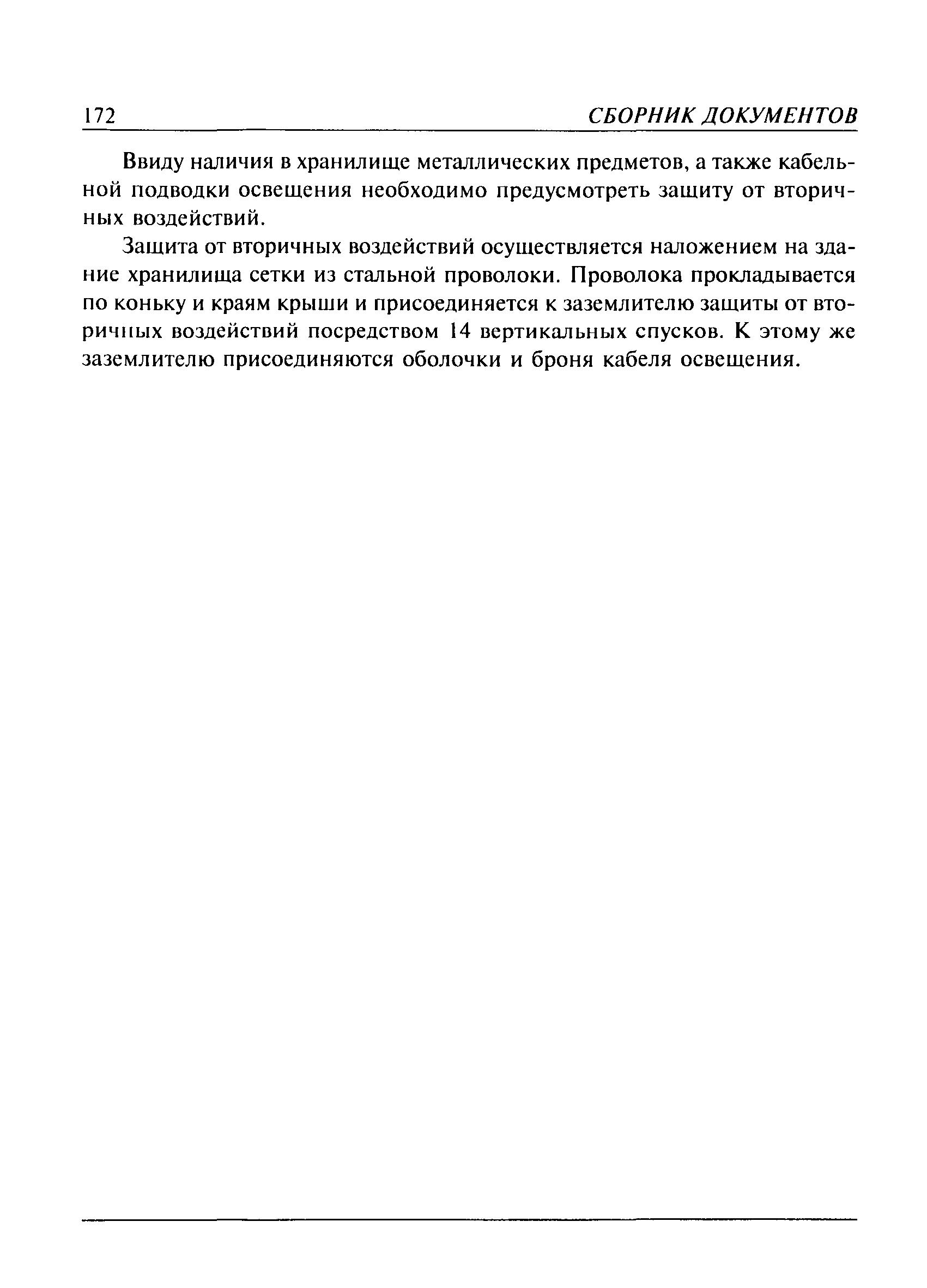 172 СБОРНИК ДОКУМЕНТОВ

Ввиду наличия в хранилище металлических предметов, а также кабельной подводки освещения необходимо предусмотреть защиту от вторичных воздействий.

Защита от вторичных воздействий осуществляется наложением на здание хранилища сетки из стальной проволоки. Проволока прокладывается по коньку и краям крыши и присоединяется к заземлителю защиты от вторичных воздействий посредством 14 вертикальных спусков. К этому же заземлителю присоединяются оболочки и броня кабеля освещения.